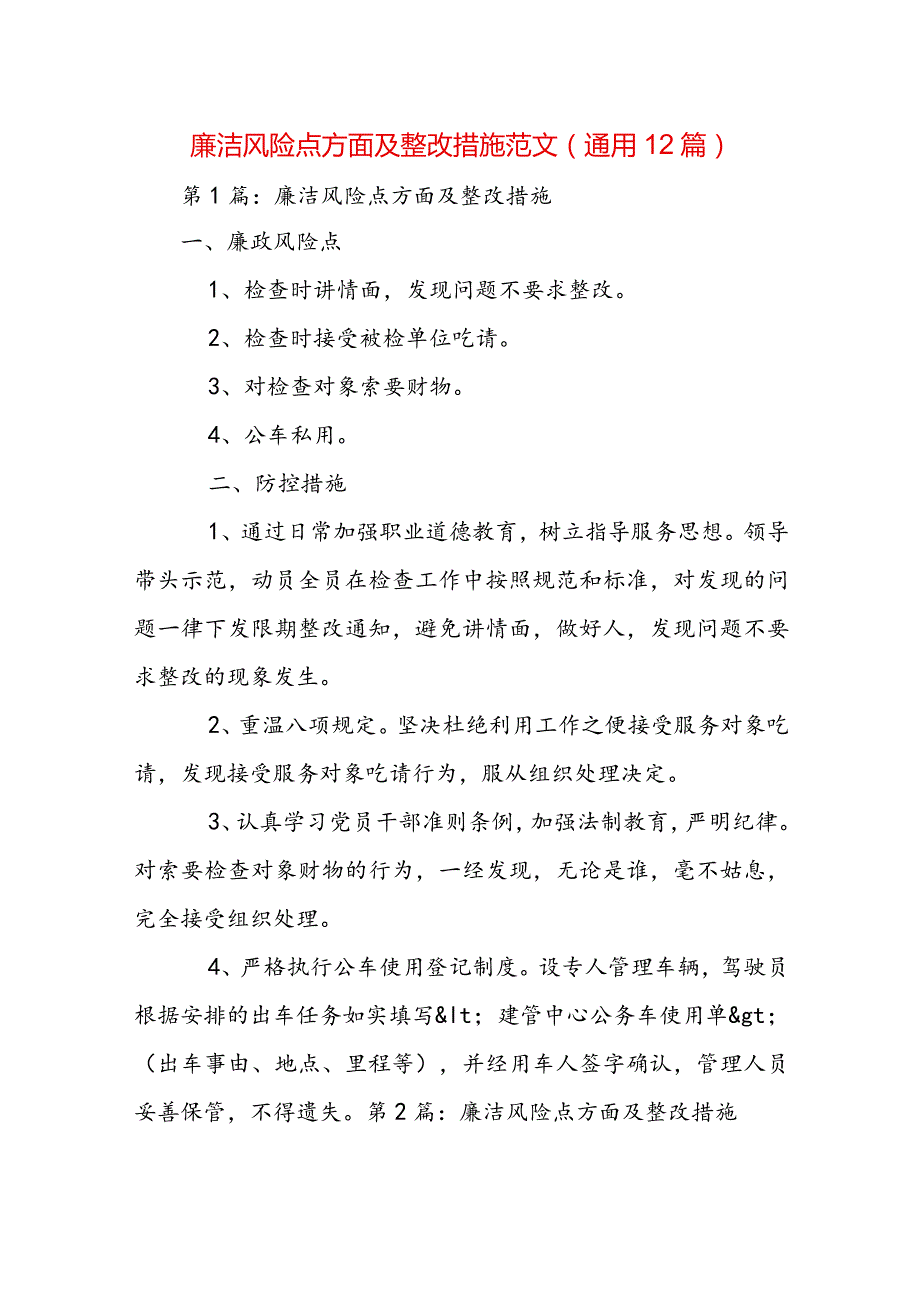 廉洁风险点方面及整改措施范文（通用12篇）

第1篇：廉洁风险点方面及整改措施

一、廉政风险点

1、检查时讲情面，发现问题不要求整改。

2、检查时接受被检单位吃请。

3、对检查对象索要财物。

4、公车私用。

二、防控措施

1、通过日常加强职业道德教育，树立指导服务思想。领导带头示范，动员全员在检查工作中按照规范和标准，对发现的问题一律下发限期整改通知，避免讲情面，做好人，发现问题不要求整改的现象发生。

2、重温八项规定。坚决杜绝利用工作之便接受服务对象吃请，发现接受服务对象吃请行为，服从组织处理决定。

3、认真学习党员干部准则条例，加强法制教育，严明纪律。对索要检查对象财物的行为，一经发现，无论是谁，毫不姑息，完全接受组织处理。

4、严格执行公车使用登记制度。设专人管理车辆，驾驶员根据安排的出车任务如实填写&lt；建管中心公务车使用单&gt；（出车事由、地点、里程等），并经用车人签字确认，管理人员妥善保管，不得遗失。第2篇：廉洁风险点方面及整改措施